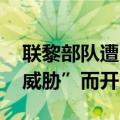 联黎部队遭
威胁”而开